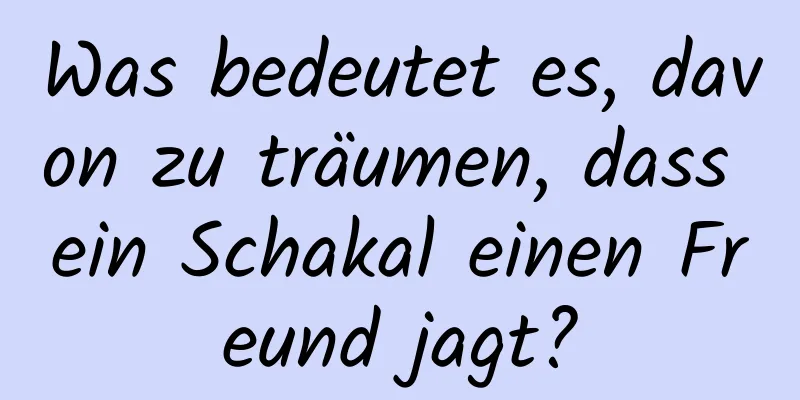 Was bedeutet es, davon zu träumen, dass ein Schakal einen Freund jagt?